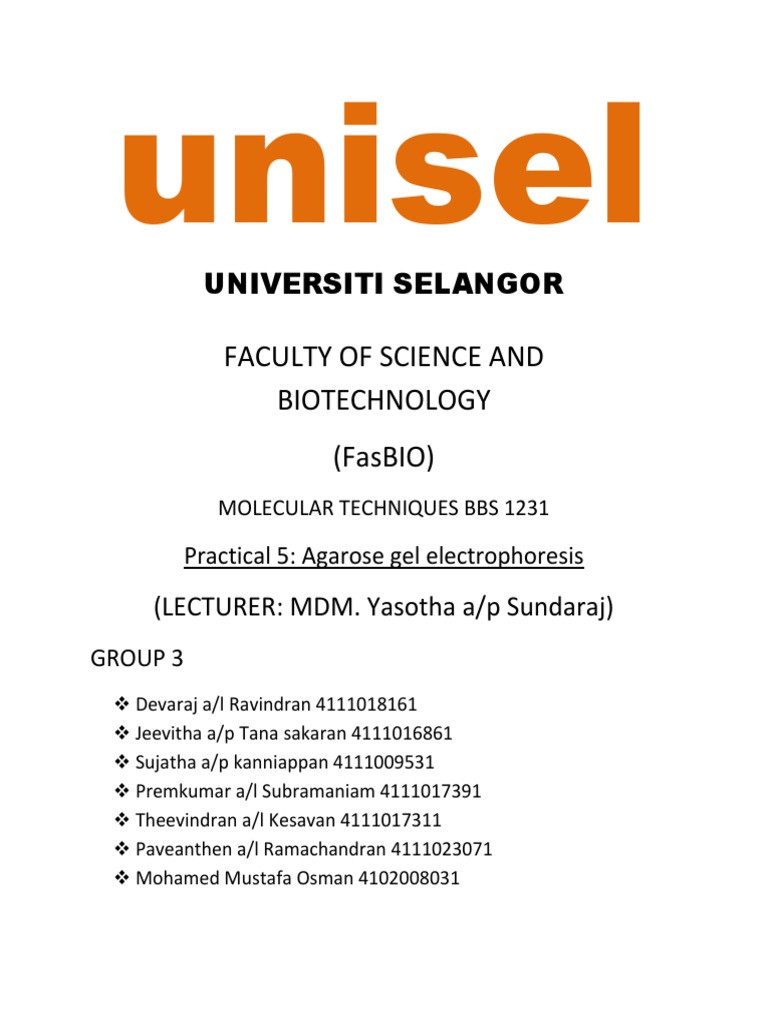 unisel

UNIVERSITI SELANGOR

FACULTY OF SCIENCE AND BIOTECHNOLOGY

(FasBIO)

MOLECULAR TECHNIQUES BBS 1231

Practical 5: Agarose gel electrophoresis

(LECTURER: MDM. Yasotha a/p Sundaraj)

GROUP 3

❖ Devaraj a/l Ravindran 4111018161
❖ Jeevitha a/p Tana sakaran 4111016861
❖ Sujatha a/p kanniappan 4111009531
❖ Premkumar a/l Subramaniam 4111017391
❖ Theevindran a/l Kesavan 4111017311
❖ Paveanthen a/l Ramachandran 4111023071
❖ Mohamed Mustafa Osman 4102008031